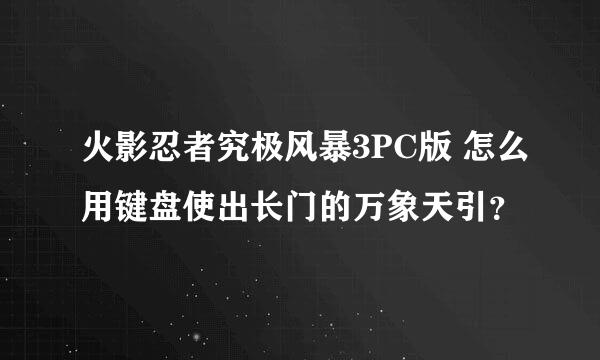 火影忍者究极风暴3PC版 怎么用键盘使出长门的万象天引？